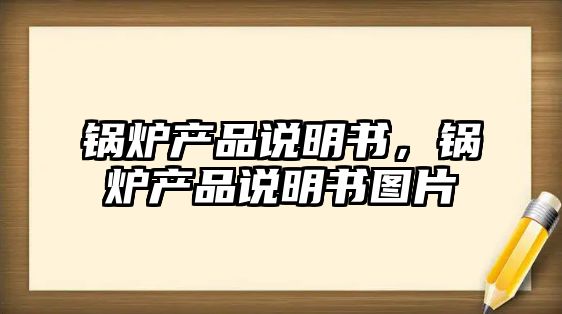 锅炉产品说明书，锅炉产品说明书图片